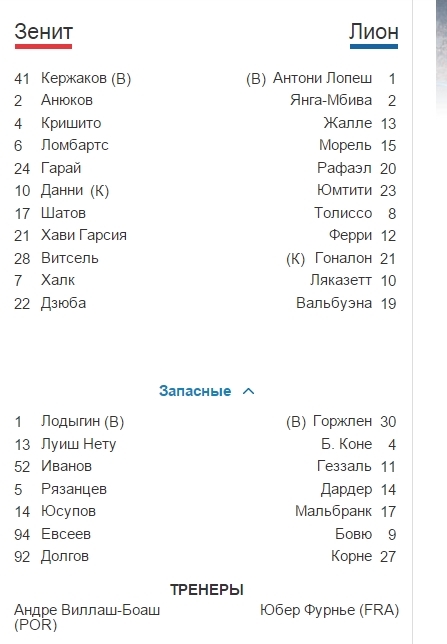 Зенит

41 Кержаков (В)
2 Анюков
4 Кришито
6 Ломбартс
24 Гарай
10 Данни (К)
17 Шатов
21 Хави Гарсия
28 Витсель
7 Халк
22 Дзюба

Лион

(В) Антони Лопеш 1
Янга-Мбива 2
Жалле 13
Морель 15
Рафаэл 20
Юмтити 23
Толиссо 8
Ферри 12
(К) Гоналон 21
Ляказетт 10
Вальбуэна 19

Запасные

1 Лодыгин (В)
13 Луиш Нету
52 Иванов
5 Рязанцев
14 Юсупов
94 Евсеев
92 Долгов

(В) Горжлен 30
Б. Коне 4
Геззаль 11
Дардер 14
Мальбранк 17
Бовю 9
Корне 27

ТРЕНЕРЫ

Андре Виллаш-Боаш (POR)

Юбер Фурнье (FRA)